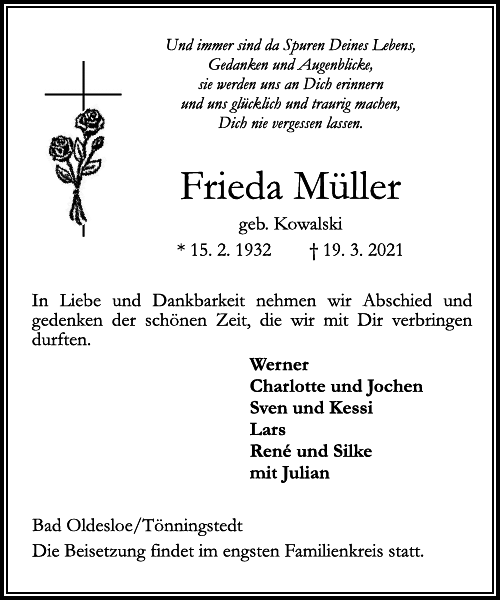 Und immer sind da Spuren Deines Lebens,
Gedanken und Augenblicke,
sie werden uns an Dich erinnern
und uns glücklich und traurig machen,
Dich nie vergessen lassen.

Frieda Müller

geb. Kowalski

* 15. 2. 1932 † 19. 3. 2021

In Liebe und Dankbarkeit nehmen wir Abschied und gedenken der schönen Zeit, die wir mit Dir verbringen durften.

Werner
Charlotte und Jochen
Sven und Kessi
Lars
René und Silke
mit Julian

Bad Oldesloe/Tönningstedt

Die Beisetzung findet im engsten Familienkreis statt.